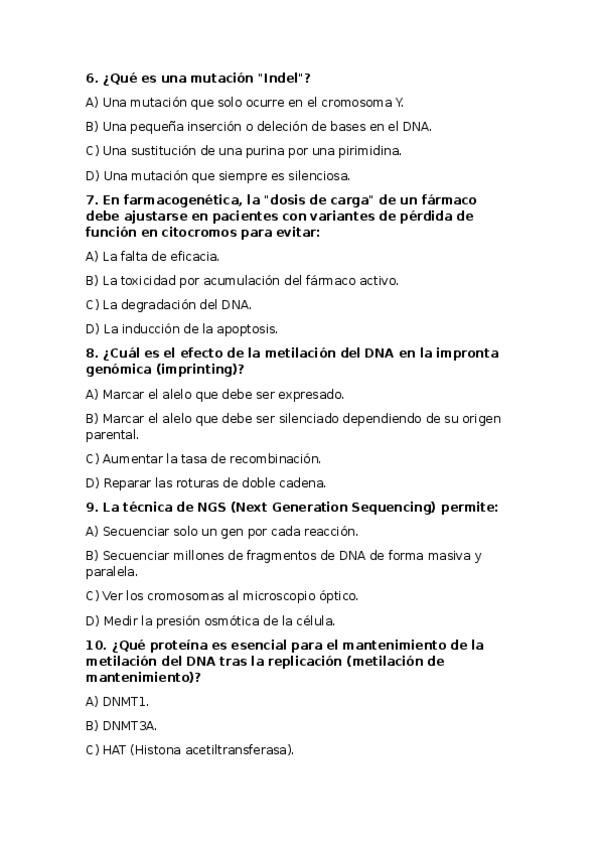 6. ¿Qué es una mutación "Indel"?

A) Una mutación que solo ocurre en el cromosoma Y.

B) Una pequeña inserción o deleción de bases en el DNA.

C) Una sustitución de una purina por una pirimidina.

D) Una mutación que siempre es silenciosa.

7. En farmacogenética, la "dosis de carga" de un fármaco debe ajustarse en pacientes con variantes de pérdida de función en citocromos para evitar:

A) La falta de eficacia.

B) La toxicidad por acumulación del fármaco activo.

C) La degradación del DNA.

D) La inducción de la apoptosis.

8. ¿Cuál es el efecto de la metilación del DNA en la impronta genómica (imprinting)?

A) Marcar el alelo que debe ser expresado.

B) Marcar el alelo que debe ser silenciado dependiendo de su origen parental.

C) Aumentar la tasa de recombinación.

D) Reparar las roturas de doble cadena.

9. La técnica de NGS (Next Generation Sequencing) permite:

A) Secuenciar solo un gen por cada reacción.

B) Secuenciar millones de fragmentos de DNA de forma masiva y paralela.

C) Ver los cromosomas al microscopio óptico.

D) Medir la presión osmótica de la célula.

10. ¿Qué proteína es esencial para el mantenimiento de la metilación del DNA tras la replicación (metilación de mantenimiento)?

A) DNMT1.

B) DNMT3A.

C) HAT (Histona acetiltransferasa).